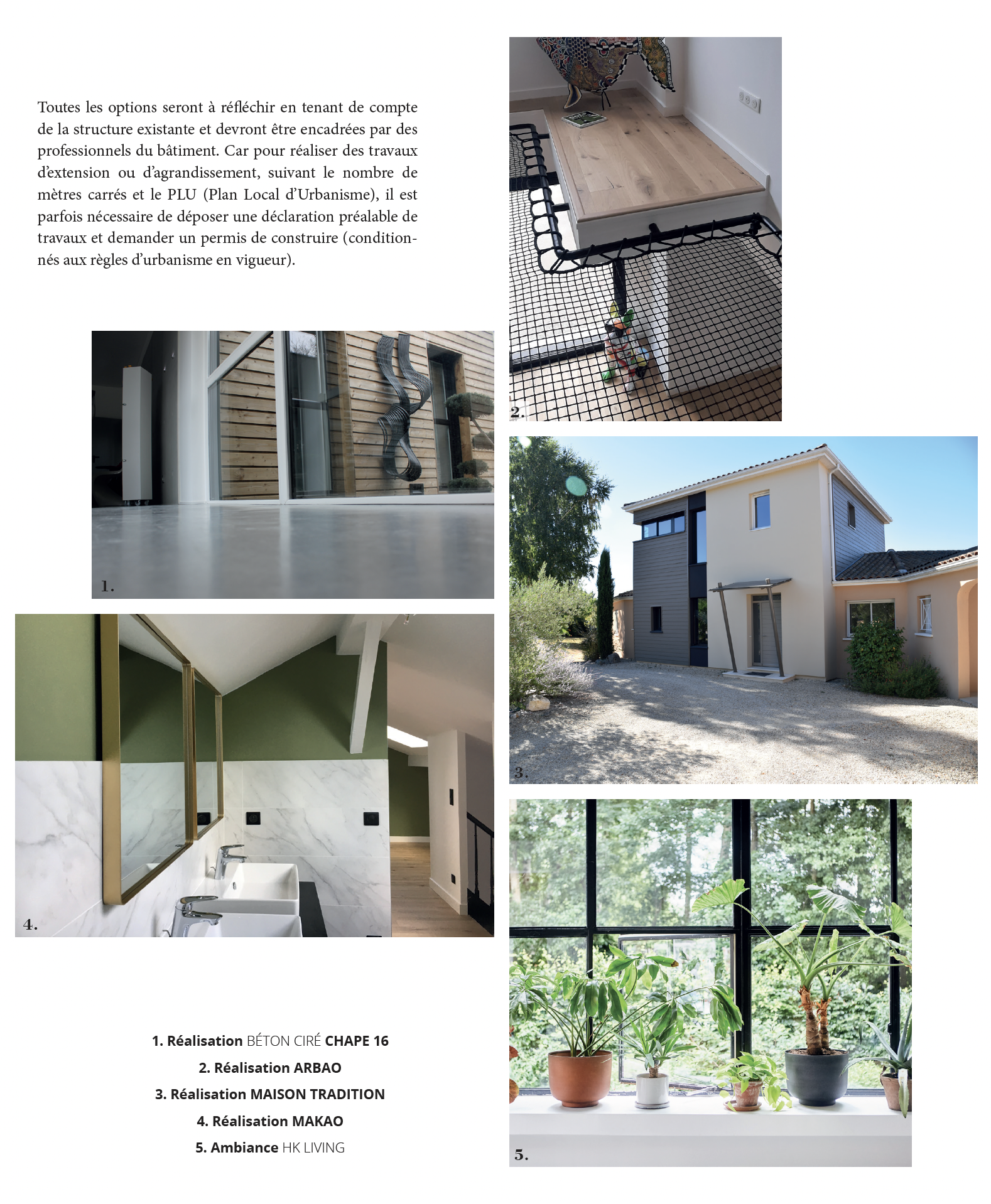 Toutes les options seront à réfléchir en tenant de compte de la structure existante et devront être encadrées par des professionnels du bâtiment. Car pour réaliser des travaux d'extension ou d'agrandissement, suivant le nombre de mètres carrés et le PLU (Plan Local d'Urbanisme), il est parfois nécessaire de déposer une déclaration préalable de travaux et demander un permis de construire (conditionnés aux règles d'urbanisme en vigueur).

2.

1.

3.

4.

5.

1. Réalisation BÉTON CIRÉ CHAPE 16
2. Réalisation ARBAO
3. Réalisation MAISON TRADITION
4. Réalisation MAKAO
5. Ambiance HK LIVING